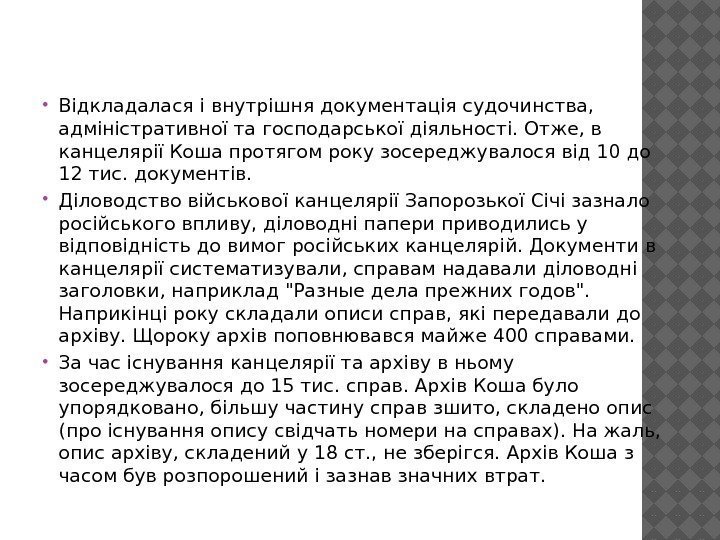 Відкладалася і внутрішня документація судочинства, адміністративної та господарської діяльності. Отже, в канцелярії Коша протягом року зосереджувалося від 10 до 12 тис. документів.

Діловодство військової канцелярії Запорозької Січі зазнало російського впливу, діловодні папери приводились у відповідність до вимог російських канцелярій. Документи в канцелярії систематизували, справам надавали діловодні заголовки, наприклад "Разные дела прежних годов". Наприкінці року складали описи справ, які передавали до архіву. Щороку архів поповнювався майже 400 справами.

За час існування канцелярії та архіву в ньому зосереджувалося до 15 тис. справ. Архів Коша було упорядковано, більшу частину справ зшито, складено опис (про існування опису свідчать номери на справах). На жаль, опис архіву, складений у 18 ст., не зберігся. Архів Коша з часом був розпорошений і зазнав значних втрат.